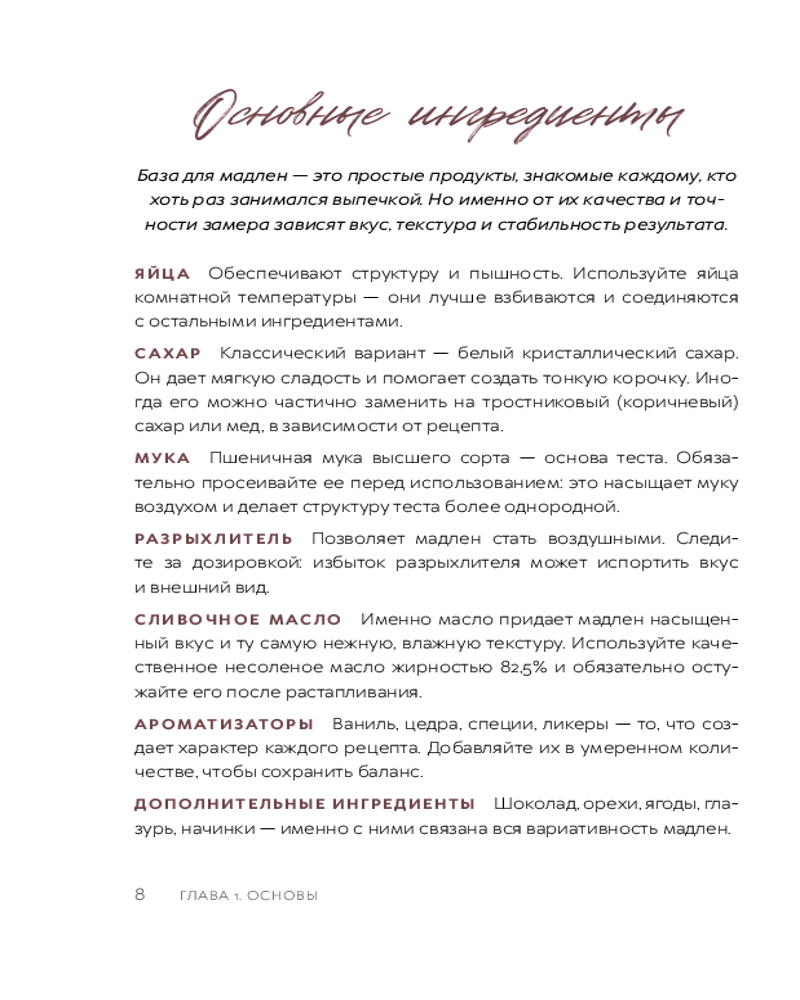 Основные ингредиенты

База для мадлен — это простые продукты, знакомые каждому, кто хоть раз занимался выпечкой. Но именно от их качества и точности замера зависят вкус, текстура и стабильность результата.

ЯЙЦА Обеспечивают структуру и пышность. Используйте яйца комнатной температуры — они лучше взбиваются и соединяются с остальными ингредиентами.

САХАР Классический вариант — белый кристаллический сахар. Он дает мягкую сладость и помогает создать тонкую корочку. Иногда его можно частично заменить на тростниковый (коричневый) сахар или мед, в зависимости от рецепта.

МУКА Пшеничная мука высшего сорта — основа теста. Обязательно просеивайте ее перед использованием: это насыщает муку воздухом и делает структуру теста более однородной.

РАЗРЫХЛИТЕЛЬ Позволяет мадлен стать воздушными. Следите за дозировкой: избыток разрыхлителя может испортить вкус и внешний вид.

СЛИВОЧНОЕ МАСЛО Именно масло придает мадлен насыщенный вкус и ту самую нежную, влажную текстуру. Используйте качественное несоленое масло жирностью 82,5% и обязательно остужайте его после растапливания.

АРОМАТИЗАТОРЫ Ваниль, цедра, специи, ликеры — то, что создает характер каждого рецепта. Добавляйте их в умеренном количестве, чтобы сохранить баланс.

ДОПОЛНИТЕЛЬНЫЕ ИНГРЕДИЕНТЫ Шоколад, орехи, ягоды, глазурь, начинки — именно с ними связана вся вариативность мадлен.

8 ГЛАВА 1. ОСНОВЫ